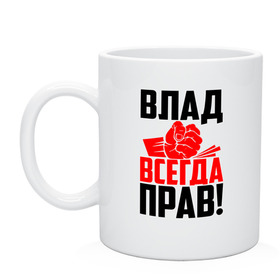 ВЛАД
ВСЕГДА
ПРАВ!